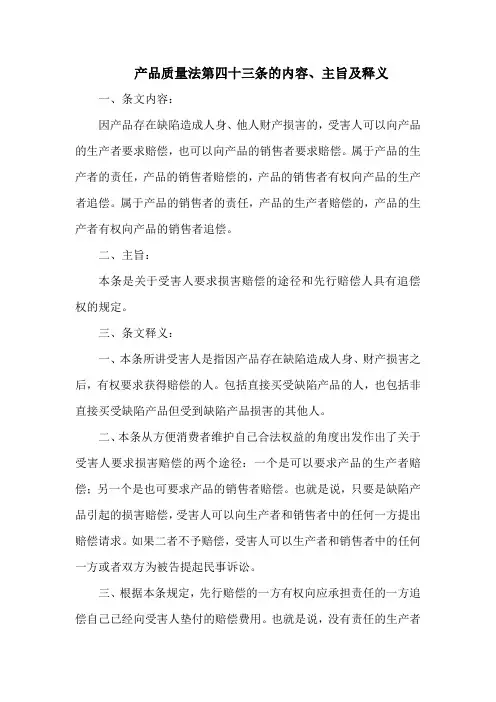 产品质量法第四十三条的内容、主旨及释义

一、条文内容：

因产品存在缺陷造成人身、他人财产损害的，受害人可以向产品的生产者要求赔偿，也可以向产品的销售者要求赔偿。属于产品的生产者的责任，产品的销售者赔偿的，产品的销售者有权向产品的生产者追偿。属于产品的销售者的责任，产品的生产者赔偿的，产品的生产者有权向产品的销售者追偿。

二、主旨：

本条是关于受害人要求损害赔偿的途径和先行赔偿人具有追偿权的规定。

三、条文释义：

一、本条所讲受害人是指因产品存在缺陷造成人身、财产损害之后，有权要求获得赔偿的人。包括直接买受缺陷产品的人，也包括非直接买受缺陷产品但受到缺陷产品损害的其他人。

二、本条从方便消费者维护自己合法权益的角度出发作出了关于受害人要求损害赔偿的两个途径：一个是可以要求产品的生产者赔偿；另一个是也可要求产品的销售者赔偿。也就是说，只要是缺陷产品引起的损害赔偿，受害人可以向生产者和销售者中的任何一方提出赔偿请求。如果二者不予赔偿，受害人可以生产者和销售者中的任何一方或者双方为被告提起民事诉讼。

三、根据本条规定，先行赔偿的一方有权向应承担责任的一方追偿自己已经向受害人垫付的赔偿费用。也就是说，没有责任的生产者